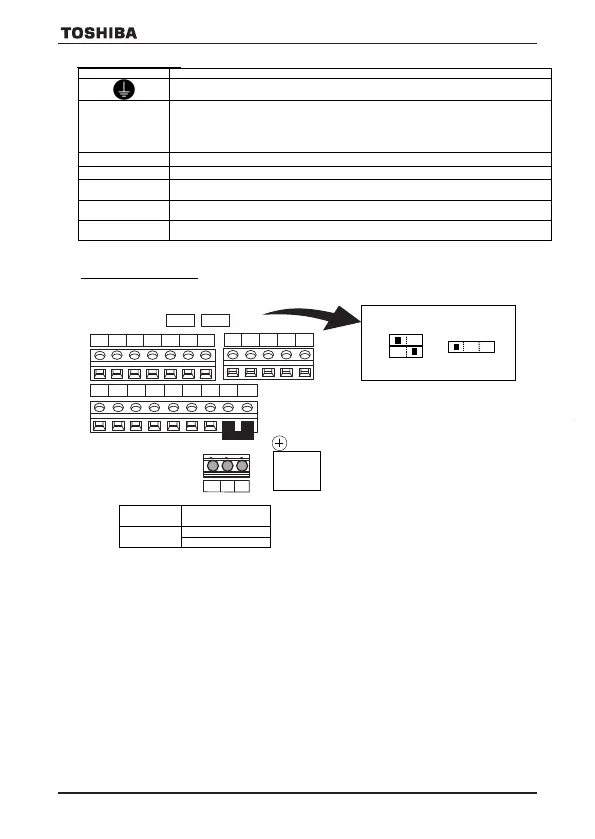 TOSHIBA